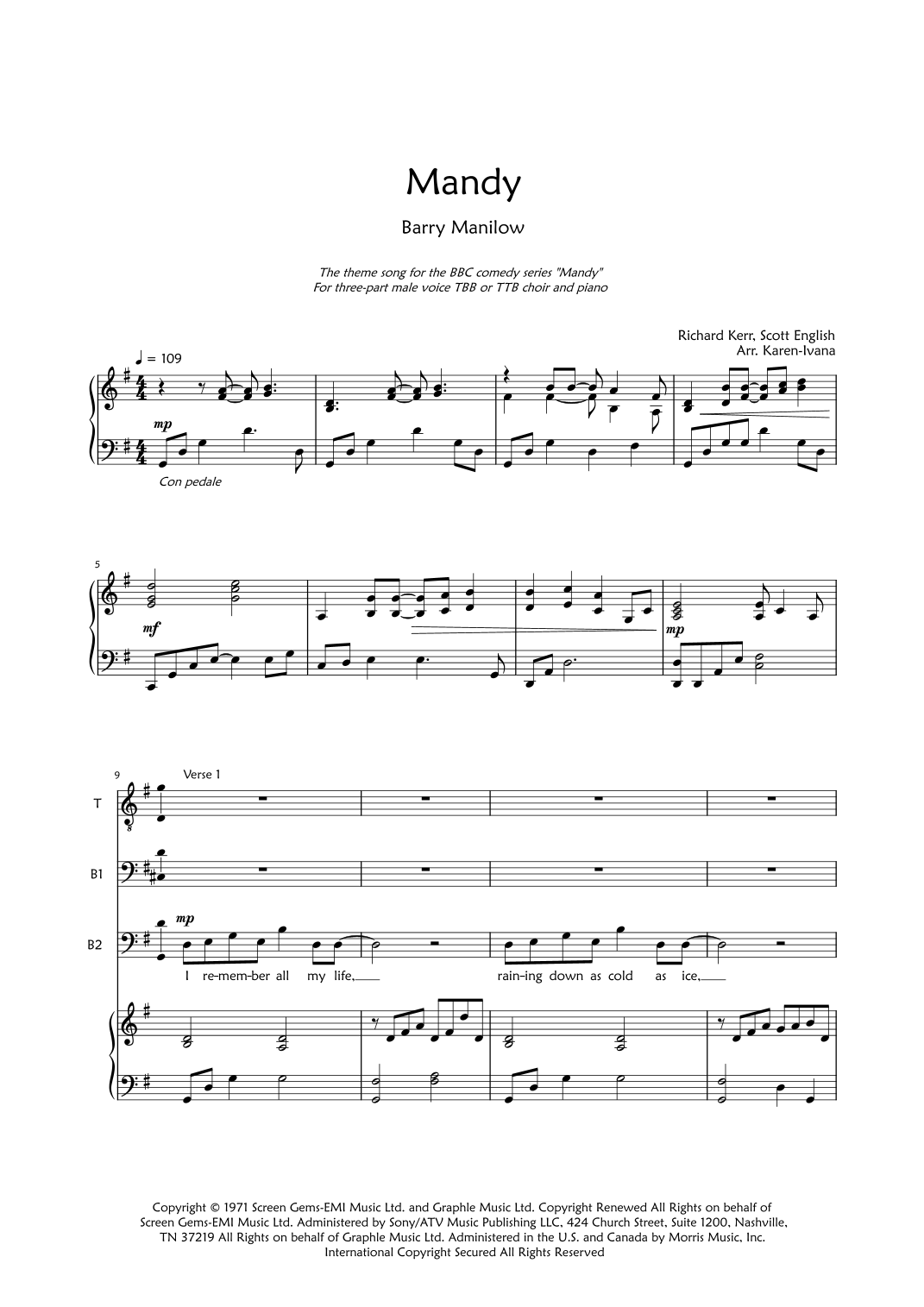 Mandy

Barry Manilow

The theme song for the BBC comedy series "Mandy"
For three-part male voice TBB or TTB choir and piano

Richard Kerr, Scott English
Arr. Karen-Ivana

♩ = 109

mp

Con pedale

5

mf

mp

9 Verse 1

T

B1

B2

mp

I re-mem-ber all my life, rain-ing down as cold as ice,

Copyright © 1971 Screen Gems-EMI Music Ltd. and Graphle Music Ltd. Copyright Renewed All Rights on behalf of Screen Gems-EMI Music Ltd. Administered by Sony/ATV Music Publishing LLC, 424 Church Street, Suite 1200, Nashville, TN 37219 All Rights on behalf of Graphle Music Ltd. Administered in the U.S. and Canada by Morris Music, Inc. International Copyright Secured All Rights Reserved